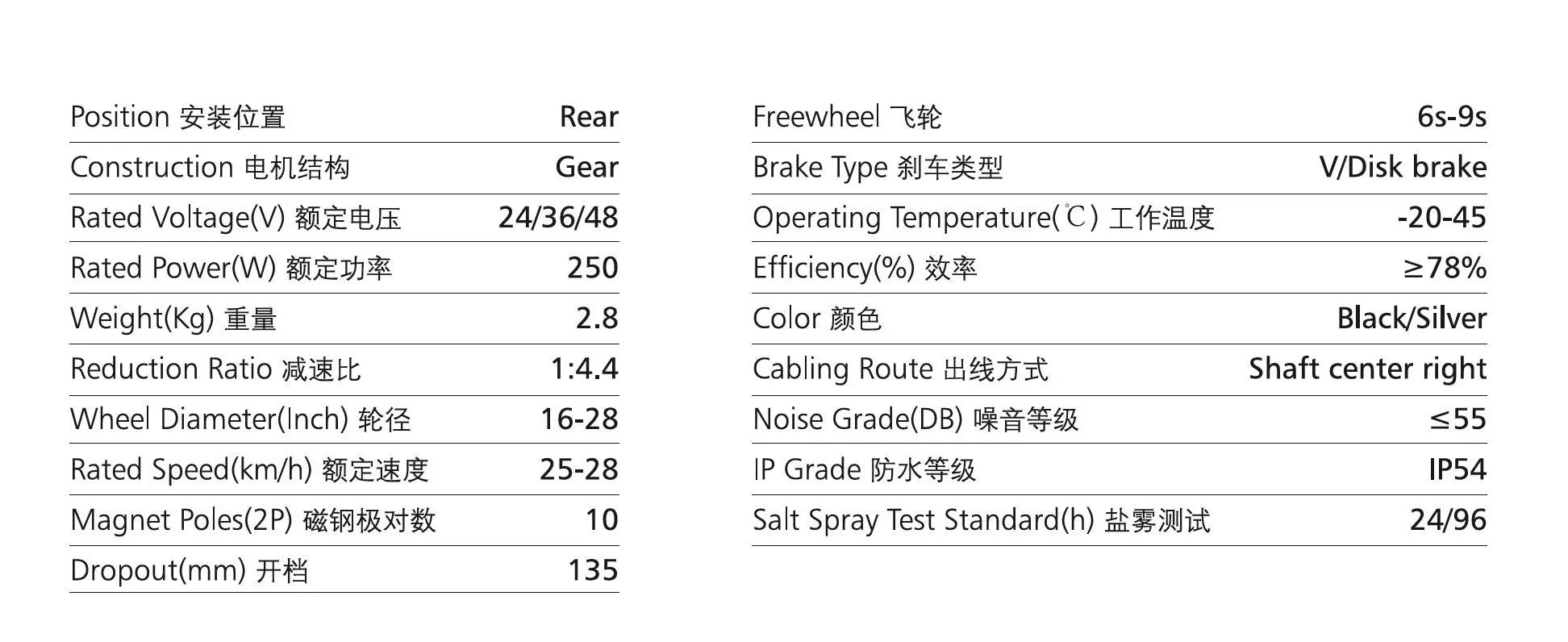 Position 安装位置 Rear
Construction 电机结构 Gear
Rated Voltage(V) 额定电压 24/36/48
Rated Power(W) 额定功率 250
Weight(Kg) 重量 2.8
Reduction Ratio 减速比 1:4.4
Wheel Diameter(Inch) 轮径 16-28
Rated Speed(km/h) 额定速度 25-28
Magnet Poles(2P) 磁钢极对数 10
Dropout(mm) 开档 135

Freewheel 飞轮 6s-9s
Brake Type 刹车类型 V/Disk brake
Operating Temperature(℃) 工作温度 -20-45
Efficiency(%) 效率 ≥78%
Color 颜色 Black/Silver
Cabling Route 出线方式 Shaft center right
Noise Grade(DB) 噪音等级 ≤55
IP Grade 防水等级 IP54
Salt Spray Test Standard(h) 盐雾测试 24/96